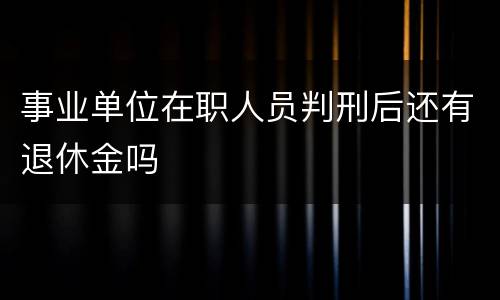 事业单位在职人员判刑后还有退休金吗